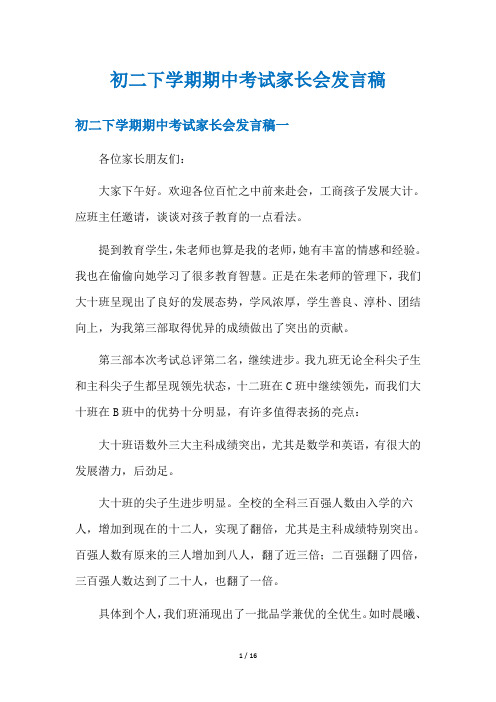 初二下学期期中考试家长会发言稿

初二下学期期中考试家长会发言稿一

各位家长朋友们：

大家下午好。欢迎各位百忙之中前来赴会，工商孩子发展大计。应班主任邀请，谈谈对孩子教育的一点看法。

提到教育学生，朱老师也算是我的老师，她有丰富的情感和经验。我也在偷偷向她学习了很多教育智慧。正是在朱老师的管理下，我们大十班呈现出了良好的发展态势，学风浓厚，学生善良、淳朴、团结向上，为我第三部取得优异的成绩做出了突出的贡献。

第三部本次考试总评第二名，继续进步。我九班无论全科尖子生和主科尖子生都呈现领先状态，十二班在C班中继续领先，而我们大十班在B班中的优势十分明显，有许多值得表扬的亮点：

大十班语数外三大主科成绩突出，尤其是数学和英语，有很大的发展潜力，后劲足。

大十班的尖子生进步明显。全校的全科三百强人数由入学的六人，增加到现在的十二人，实现了翻倍，尤其是主科成绩特别突出。百强人数有原来的三人增加到八人，翻了近三倍；二百强翻了四倍，三百强人数达到了二十人，也翻了一倍。

具体到个人，我们班涌现出了一批品学兼优的全优生。如时晨曦、

1 / 16